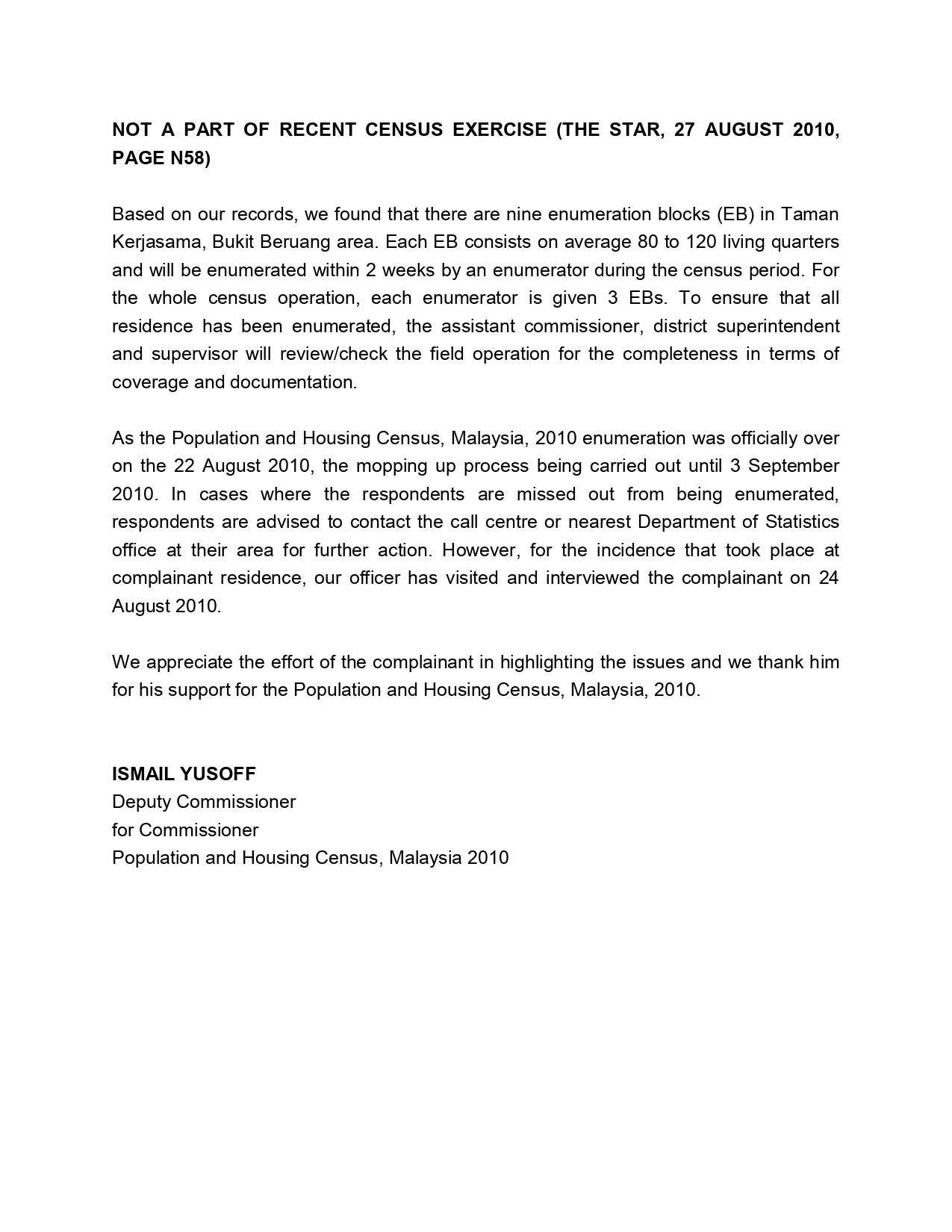 NOT A PART OF RECENT CENSUS EXERCISE (THE STAR, 27 AUGUST 2010, PAGE N58)

Based on our records, we found that there are nine enumeration blocks (EB) in Taman Kerjasama, Bukit Beruang area. Each EB consists on average 80 to 120 living quarters and will be enumerated within 2 weeks by an enumerator during the census period. For the whole census operation, each enumerator is given 3 EBs. To ensure that all residence has been enumerated, the assistant commissioner, district superintendent and supervisor will review/check the field operation for the completeness in terms of coverage and documentation.

As the Population and Housing Census, Malaysia, 2010 enumeration was officially over on the 22 August 2010, the mopping up process being carried out until 3 September 2010. In cases where the respondents are missed out from being enumerated, respondents are advised to contact the call centre or nearest Department of Statistics office at their area for further action. However, for the incidence that took place at complainant residence, our officer has visited and interviewed the complainant on 24 August 2010.

We appreciate the effort of the complainant in highlighting the issues and we thank him for his support for the Population and Housing Census, Malaysia, 2010.

ISMAIL YUSOFF
Deputy Commissioner
for Commissioner
Population and Housing Census, Malaysia 2010